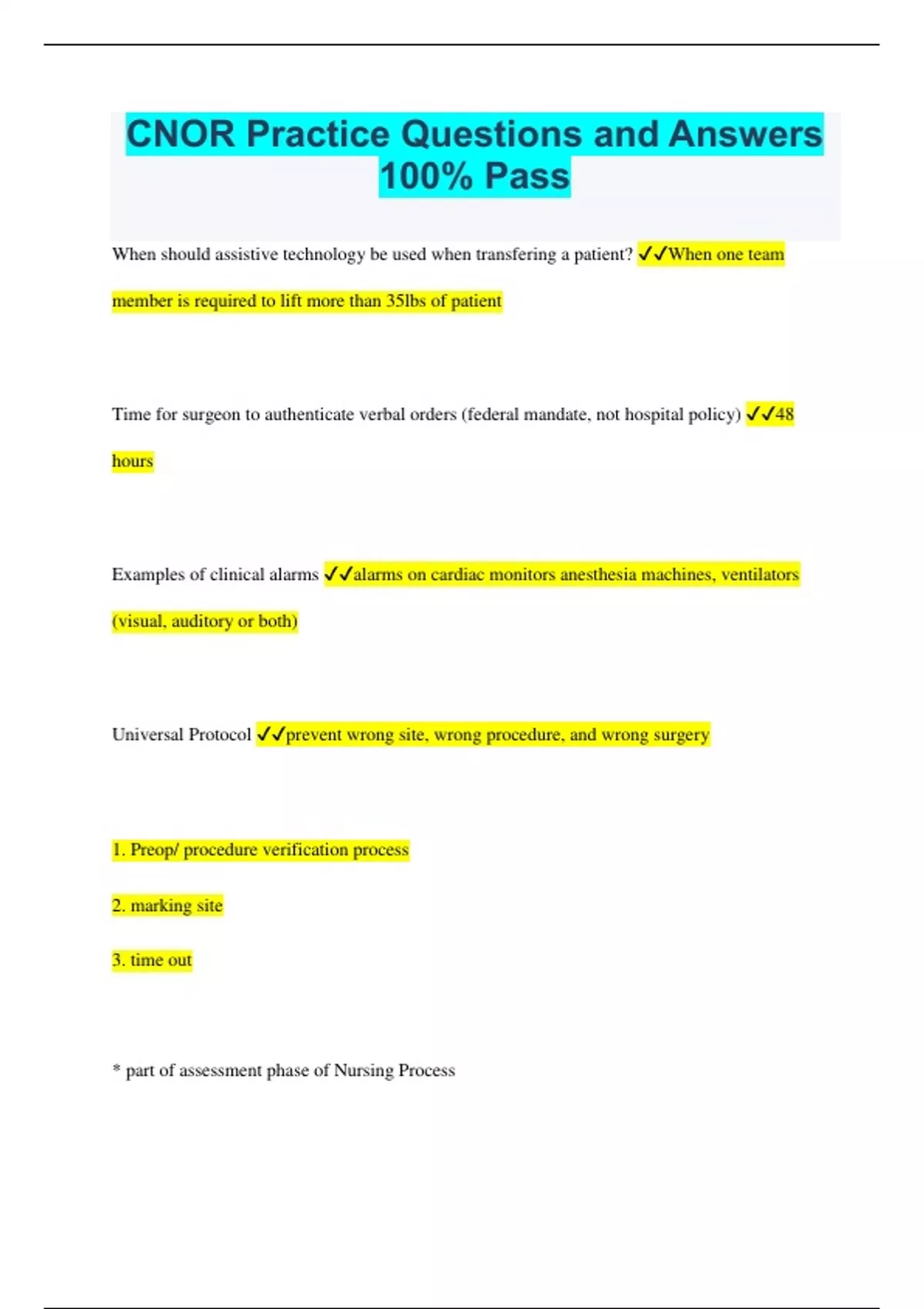 CNOR Practice Questions and Answers 100% Pass

When should assistive technology be used when transfering a patient? ✓✓When one team member is required to lift more than 35lbs of patient

Time for surgeon to authenticate verbal orders (federal mandate, not hospital policy) ✓✓48 hours

Examples of clinical alarms ✓✓alarms on cardiac monitors anesthesia machines, ventilators (visual, auditory or both)

Universal Protocol ✓✓prevent wrong site, wrong procedure, and wrong surgery

1. Preop/ procedure verification process

2. marking site

3. time out

* part of assessment phase of Nursing Process